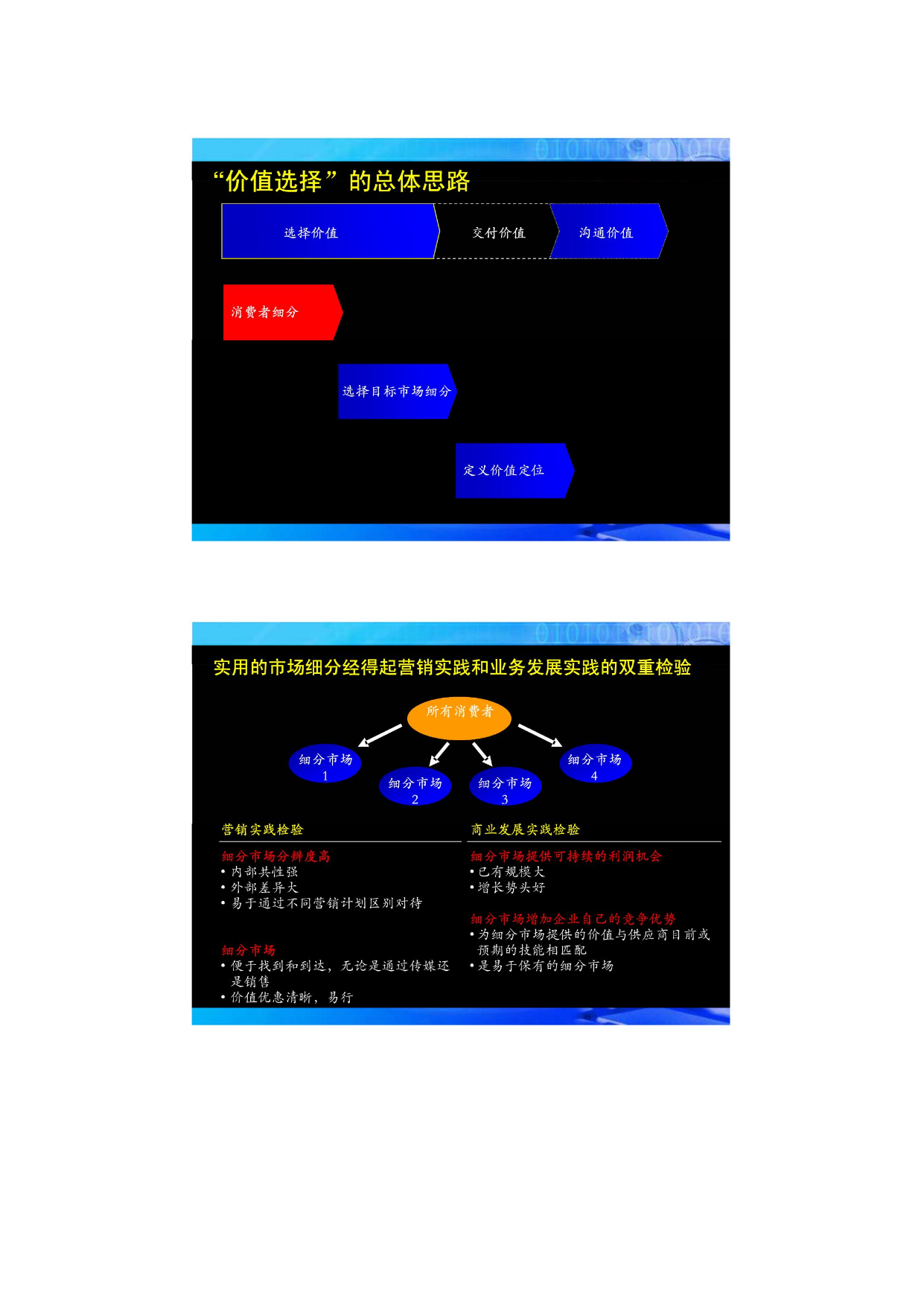 “价值选择”的总体思路

选择价值

交付价值

沟通价值

消费者细分

选择目标市场细分

定义价值定位

实用的市场细分经得起营销实践和业务发展实践的双重检验

所有消费者

细分市场 1

细分市场 2

细分市场 3

细分市场 4

营销实践检验

细分市场分辨度高
• 内部共性强
• 外部差异大
• 易于通过不同营销计划区别对待

细分市场
• 便于找到和到达，无论是通过传媒还是销售
• 价值优惠清晰，易行

商业发展实践检验

细分市场提供可持续的利润机会
• 已有规模大
• 增长势头好

细分市场增加企业自己的竞争优势
• 为细分市场提供的价值与供应商目前或预期的技能相匹配
• 是易于保有的细分市场